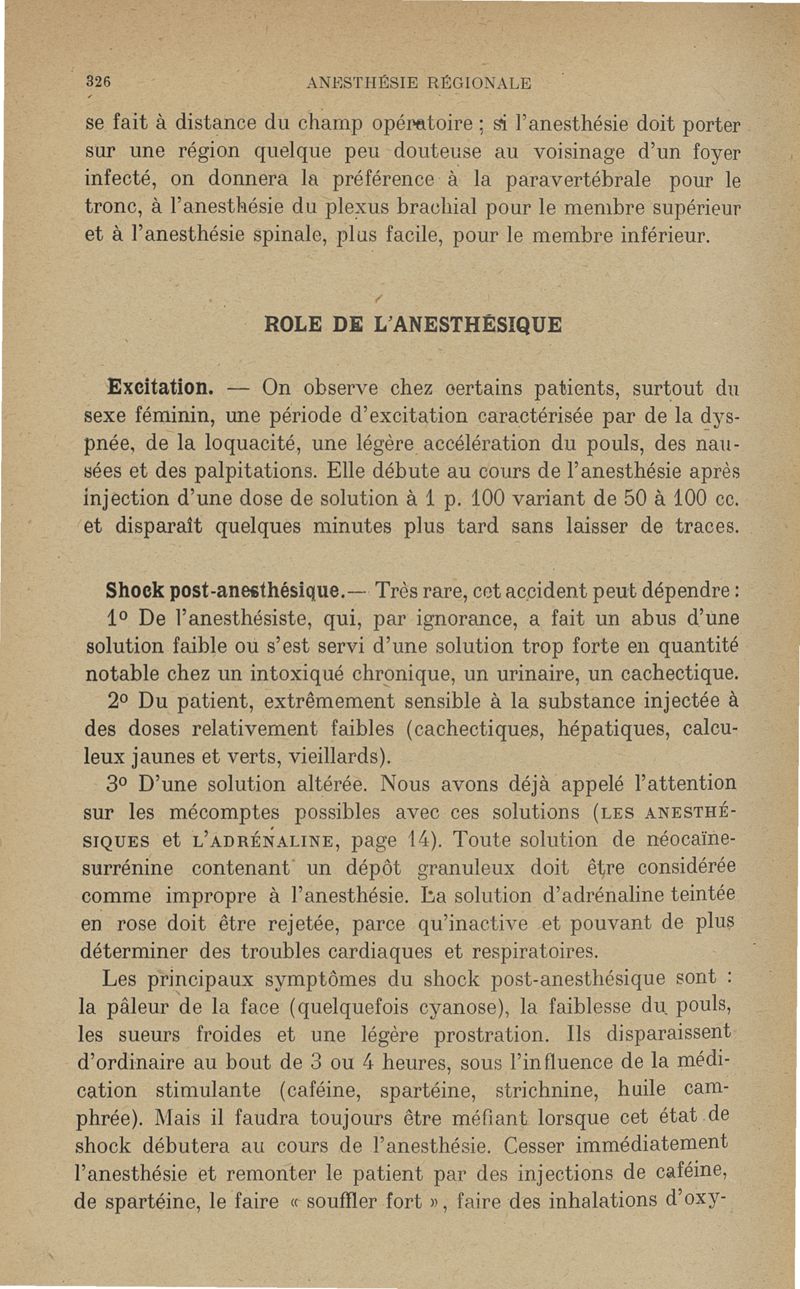 326 ANESTHÉSIE RÉGIONALE

se fait à distance du champ opératoire ; si l'anesthésie doit porter sur une région quelque peu douteuse au voisinage d'un foyer infecté, on donnera la préférence à la paravertébrale pour le tronc, à l'anesthésie du plexus brachial pour le membre supérieur et à l'anesthésie spinale, plus facile, pour le membre inférieur.

ROLE DE L'ANESTHÉSIQUE

Excitation. — On observe chez certains patients, surtout du sexe féminin, une période d'excitation caractérisée par de la dyspnée, de la loquacité, une légère accélération du pouls, des nausées et des palpitations. Elle débute au cours de l'anesthésie après injection d'une dose de solution à 1 p. 100 variant de 50 à 100 cc. et disparaît quelques minutes plus tard sans laisser de traces.

Shock post-anesthésique.— Très rare, cet accident peut dépendre :

1° De l'anesthésiste, qui, par ignorance, a fait un abus d'une solution faible ou s'est servi d'une solution trop forte en quantité notable chez un intoxiqué chronique, un urinaire, un cachectique.

2° Du patient, extrêmement sensible à la substance injectée à des doses relativement faibles (cachectiques, hépatiques, calculeux jaunes et verts, vieillards).

3° D'une solution altérée. Nous avons déjà appelé l'attention sur les mécomptes possibles avec ces solutions (LES ANESTHÉSIQUES et L'ADRÉNALINE, page 14). Toute solution de néocaïne-surrénine contenant un dépôt granuleux doit être considérée comme impropre à l'anesthésie. La solution d'adrénaline teintée en rose doit être rejetée, parce qu'inactive et pouvant de plus déterminer des troubles cardiaques et respiratoires.

Les principaux symptômes du shock post-anesthésique sont : la pâleur de la face (quelquefois cyanose), la faiblesse du pouls, les sueurs froides et une légère prostration. Ils disparaissent d'ordinaire au bout de 3 ou 4 heures, sous l'influence de la médication stimulante (caféine, spartéine, strichnine, huile camphrée). Mais il faudra toujours être méfiant lorsque cet état de shock débutera au cours de l'anesthésie. Cesser immédiatement l'anesthésie et remonter le patient par des injections de caféine, de spartéine, le faire « souffler fort », faire des inhalations d'oxy-